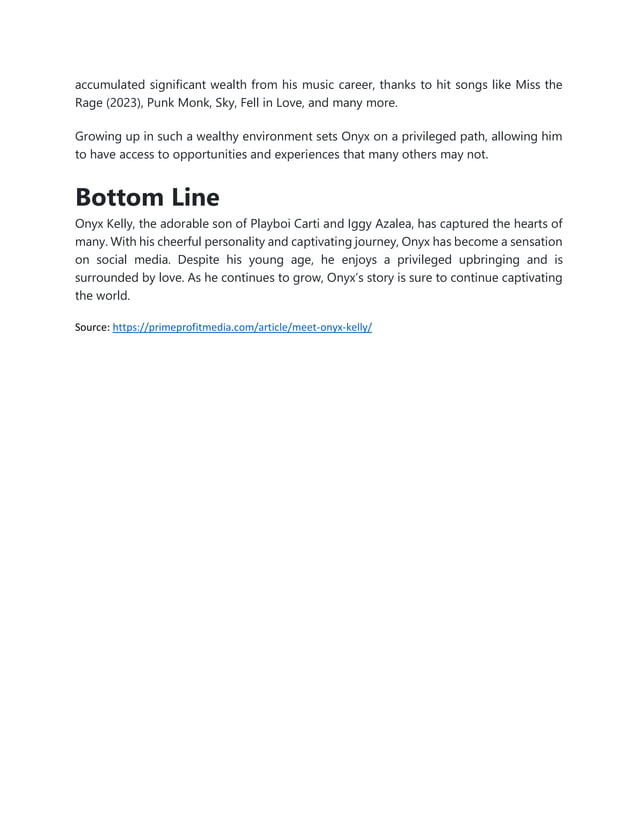 accumulated significant wealth from his music career, thanks to hit songs like Miss the Rage (2023), Punk Monk, Sky, Fell in Love, and many more.

Growing up in such a wealthy environment sets Onyx on a privileged path, allowing him to have access to opportunities and experiences that many others may not.

Bottom Line

Onyx Kelly, the adorable son of Playboi Carti and Iggy Azalea, has captured the hearts of many. With his cheerful personality and captivating journey, Onyx has become a sensation on social media. Despite his young age, he enjoys a privileged upbringing and is surrounded by love. As he continues to grow, Onyx's story is sure to continue captivating the world.

Source: https://primeprofitmedia.com/article/meet-onyx-kelly/